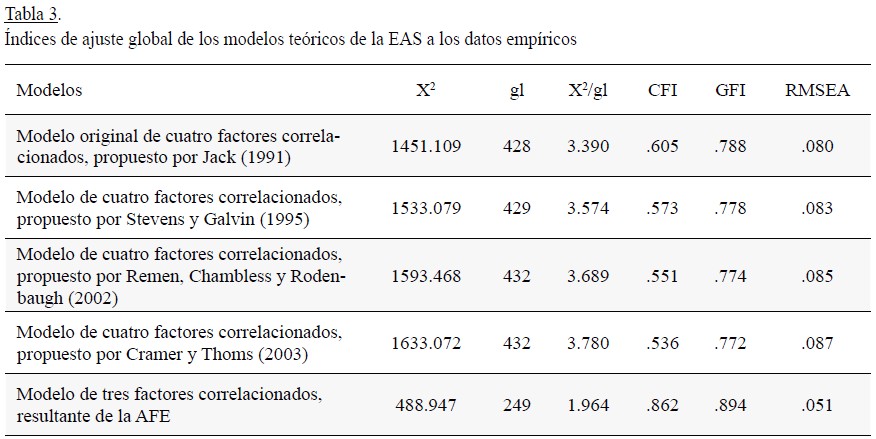 Tabla 3.
Índices de ajuste global de los modelos teóricos de la EAS a los datos empíricos

| Modelos | $X^2$ | gl | $X^2$/gl | CFI | GFI | RMSEA |
|---|---|---|---|---|---|---|
| Modelo original de cuatro factores correlacionados, propuesto por Jack (1991) | 1451.109 | 428 | 3.390 | .605 | .788 | .080 |
| Modelo de cuatro factores correlacionados, propuesto por Stevens y Galvin (1995) | 1533.079 | 429 | 3.574 | .573 | .778 | .083 |
| Modelo de cuatro factores correlacionados, propuesto por Remen, Chambless y Rodenbaugh (2002) | 1593.468 | 432 | 3.689 | .551 | .774 | .085 |
| Modelo de cuatro factores correlacionados, propuesto por Cramer y Thoms (2003) | 1633.072 | 432 | 3.780 | .536 | .772 | .087 |
| Modelo de tres factores correlacionados, resultante de la AFE | 488.947 | 249 | 1.964 | .862 | .894 | .051 |